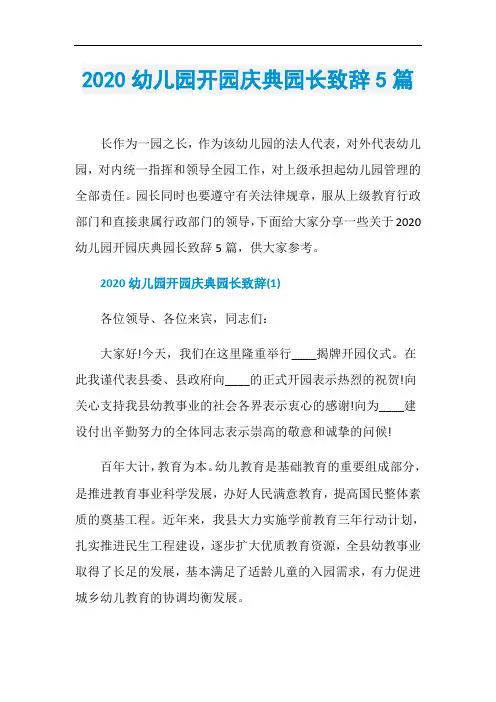 2020 幼儿园开园庆典园长致辞 5 篇

长作为一园之长，作为该幼儿园的法人代表，对外代表幼儿园，对内统一指挥和领导全园工作，对上级承担起幼儿园管理的全部责任。园长同时也要遵守有关法律规章，服从上级教育行政部门和直接隶属行政部门的领导，下面给大家分享一些关于 2020 幼儿园开园庆典园长致辞 5 篇，供大家参考。

2020 幼儿园开园庆典园长致辞(1)

各位领导、各位来宾，同志们：

大家好!今天，我们在这里隆重举行____揭牌开园仪式。在此我谨代表县委、县政府向____的正式开园表示热烈的祝贺!向关心支持我县幼教事业的社会各界表示衷心的感谢!向为____建设付出辛勤努力的全体同志表示崇高的敬意和诚挚的问候!

百年大计，教育为本。幼儿教育是基础教育的重要组成部分，是推进教育事业科学发展，办好人民满意教育，提高国民整体素质的奠基工程。近年来，我县大力实施学前教育三年行动计划，扎实推进民生工程建设，逐步扩大优质教育资源，全县幼教事业取得了长足的发展，基本满足了适龄儿童的入园需求，有力促进城乡幼儿教育的协调均衡发展。